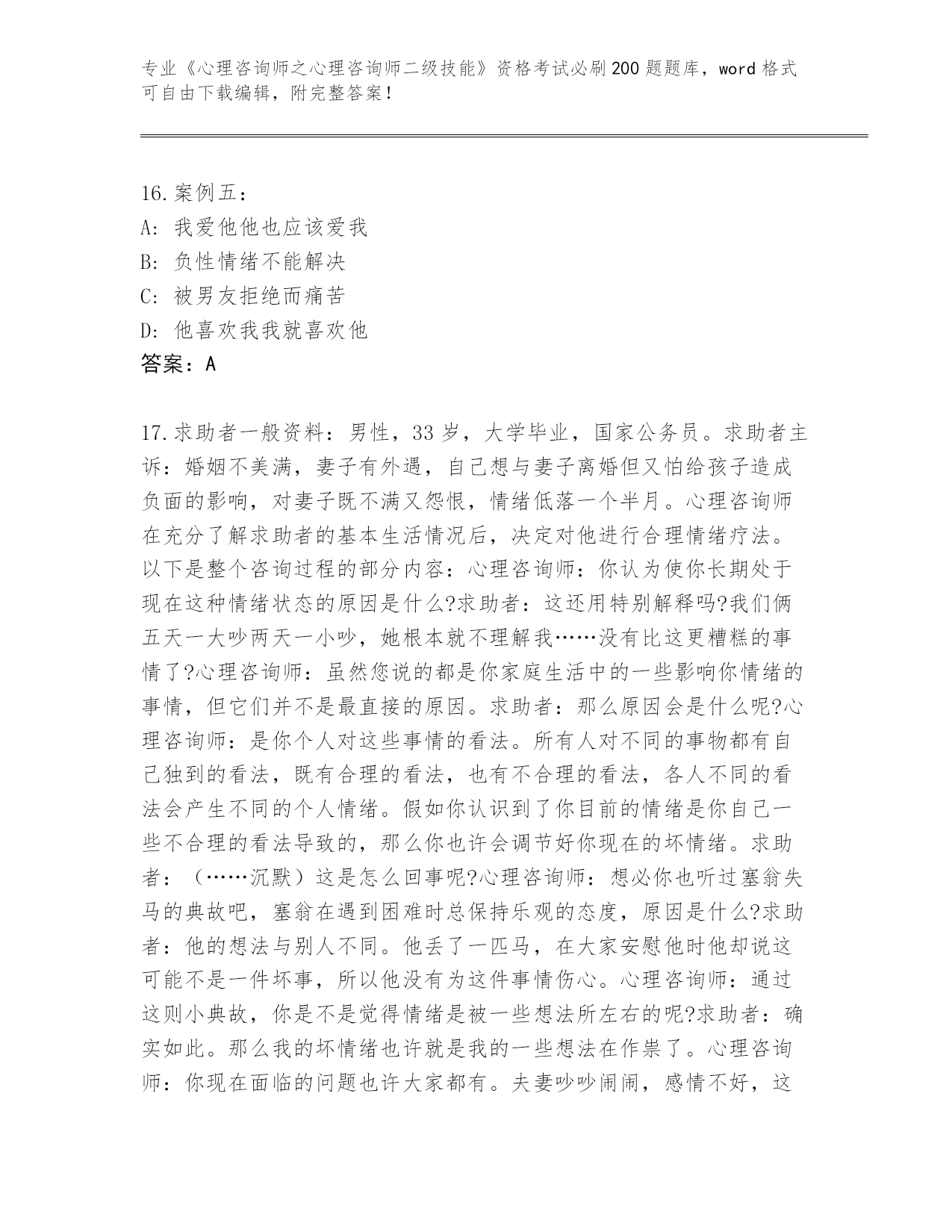 专业《心理咨询师之心理咨询师二级技能》资格考试必刷200题题库，word格式可自由下载编辑，附完整答案！

16.案例五：
A: 我爱他他也应该爱我
B: 负性情绪不能解决
C: 被男友拒绝而痛苦
D: 他喜欢我我就喜欢他
答案：A

17.求助者一般资料：男性，33岁，大学毕业，国家公务员。求助者主诉：婚姻不美满，妻子有外遇，自己想与妻子离婚但又怕给孩子造成负面的影响，对妻子既不满又怨恨，情绪低落一个半月。心理咨询师在充分了解求助者的基本生活情况后，决定对他进行合理情绪疗法。以下是整个咨询过程的部分内容：心理咨询师：你认为使你长期处于现在这种情绪状态的原因是什么?求助者：这还用特别解释吗?我们俩五天一大吵两天一小吵，她根本就不理解我……没有比这更糟糕的事情了?心理咨询师：虽然您说的都是你家庭生活中的一些影响你情绪的事情，但它们并不是最直接的原因。求助者：那么原因会是什么呢?心理咨询师：是你个人对这些事情的看法。所有人对不同的事物都有自己独到的看法，既有合理的看法，也有不合理的看法，各人不同的看法会产生不同的个人情绪。假如你认识到了你目前的情绪是你自己一些不合理的看法导致的，那么你也许会调节好你现在的坏情绪。求助者：（……沉默）这是怎么回事呢?心理咨询师：想必你也听过塞翁失马的典故吧，塞翁在遇到困难时总保持乐观的态度，原因是什么?求助者：他的想法与别人不同。他丢了一匹马，在大家安慰他时他却说这可能不是一件坏事，所以他没有为这件事情伤心。心理咨询师：通过这则小典故，你是不是觉得情绪是被一些想法所左右的呢?求助者：确实如此。那么我的坏情绪也许就是我的一些想法在作祟了。心理咨询师：你现在面临的问题也许大家都有。夫妻吵吵闹闹，感情不好，这